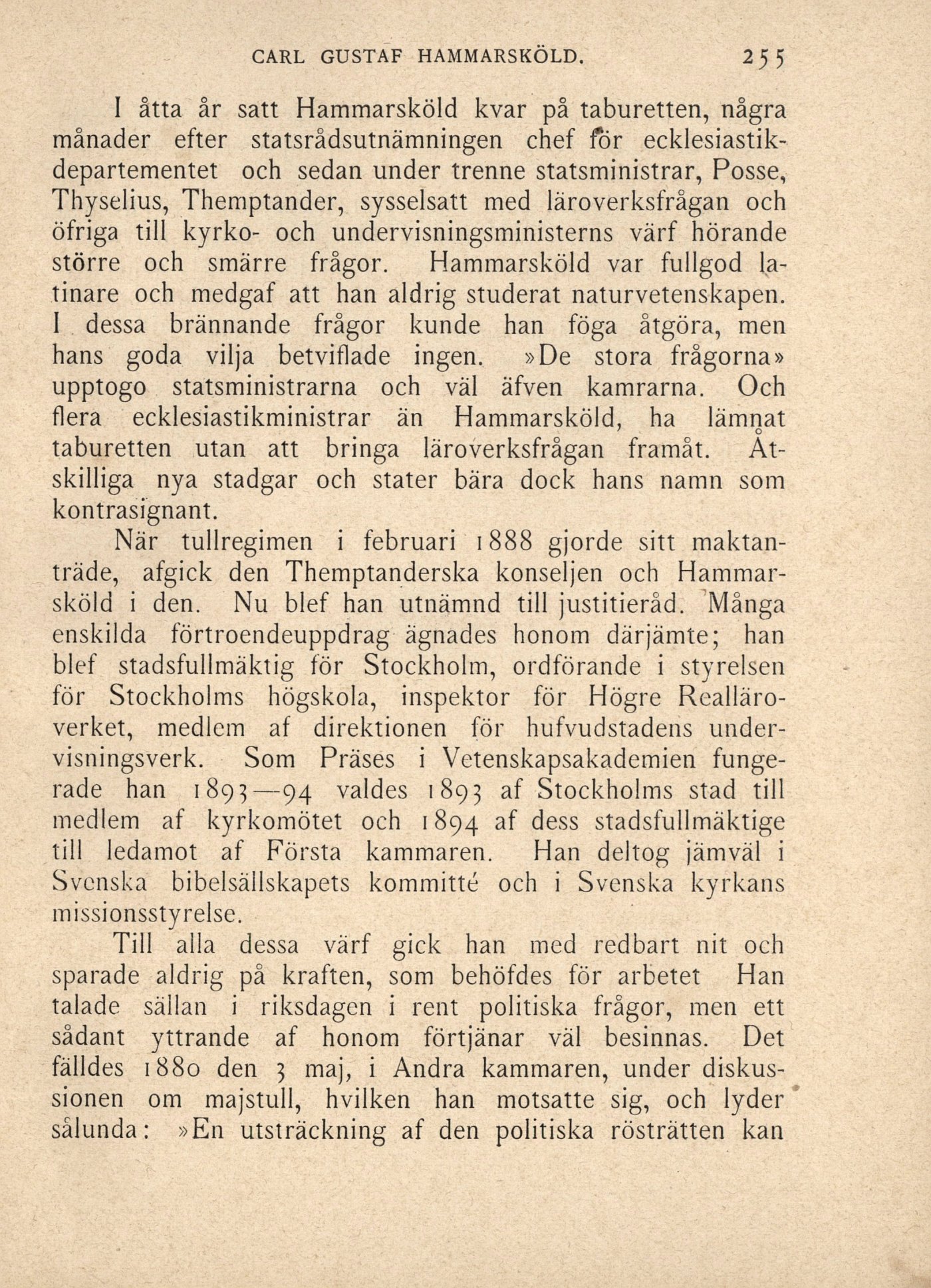 CARL GUSTAF HAMMARSKÖLD. 255

I åtta år satt Hammarsköld kvar på taburetten, några månader efter statsrådsutnämningen chef för ecklesiastikdepartementet och sedan under trenne statsministrar, Posse, Thyselius, Themptander, sysselsatt med läroverksfrågan och öfriga till kyrko- och undervisningsministerns värf hörande större och smärre frågor. Hammarsköld var fullgod latinare och medgaf att han aldrig studerat naturvetenskapen. I dessa brännande frågor kunde han föga åtgöra, men hans goda vilja betviflade ingen. »De stora frågorna» upptogo statsministrarna och väl äfven kamrarna. Och flera ecklesiastikministrar än Hammarsköld, ha lämnat taburetten utan att bringa läroverksfrågan framåt. Åtskilliga nya stadgar och stater bära dock hans namn som kontrasignant.

När tullregimen i februari 1888 gjorde sitt maktanträde, afgick den Themptanderska konseljen och Hammarsköld i den. Nu blef han utnämnd till justitieråd. Många enskilda förtroendeuppdrag ägnades honom därjämte; han blef stadsfullmäktig för Stockholm, ordförande i styrelsen för Stockholms högskola, inspektor för Högre Realläroverket, medlem af direktionen för hufvudstadens undervisningsverk. Som Präses i Vetenskapsakademien fungerade han 1893—94 valdes 1893 af Stockholms stad till medlem af kyrkomötet och 1894 af dess stadsfullmäktige till ledamot af Första kammaren. Han deltog jämväl i Svenska bibelsällskapets kommitté och i Svenska kyrkans missionsstyrelse.

Till alla dessa värf gick han med redbart nit och sparade aldrig på kraften, som behöfdes för arbetet Han talade sällan i riksdagen i rent politiska frågor, men ett sådant yttrande af honom förtjänar väl besinnas. Det fälldes 1880 den 3 maj, i Andra kammaren, under diskussionen om majstull, hvilken han motsatte sig, och lyder sålunda: »En utsträckning af den politiska rösträtten kan